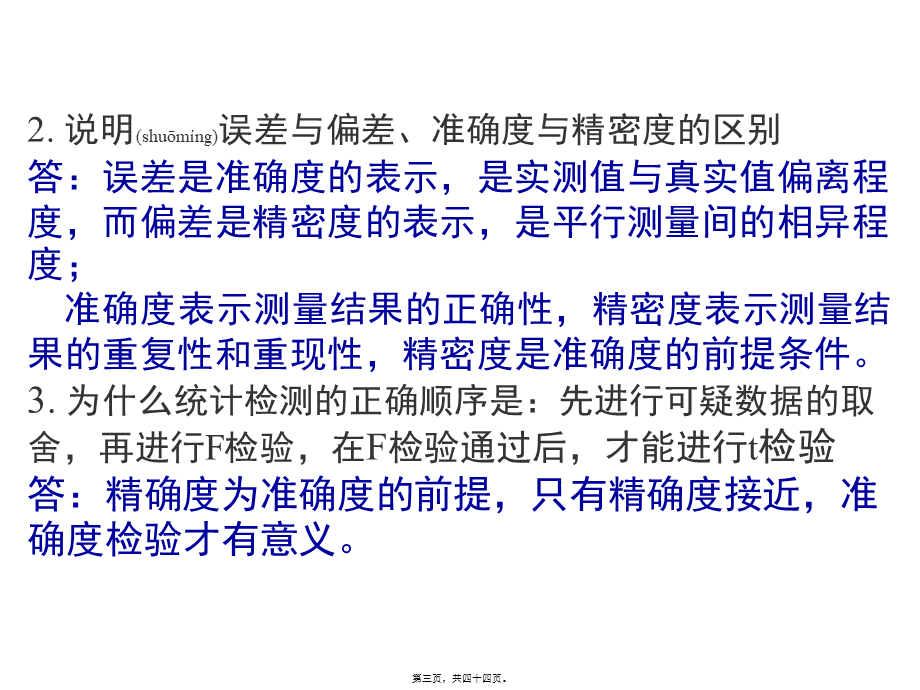 2. 说明(shuōmíng)误差与偏差、准确度与精密度的区别
答：误差是准确度的表示，是实测值与真实值偏离程度，而偏差是精密度的表示，是平行测量间的相异程度；

准确度表示测量结果的正确性，精密度表示测量结果的重复性和重现性，精密度是准确度的前提条件。
3. 为什么统计检测的正确顺序是：先进行可疑数据的取舍，再进行F检验，在F检验通过后，才能进行t检验
答：精确度为准确度的前提，只有精确度接近，准确度检验才有意义。

第三页，共四十四页。